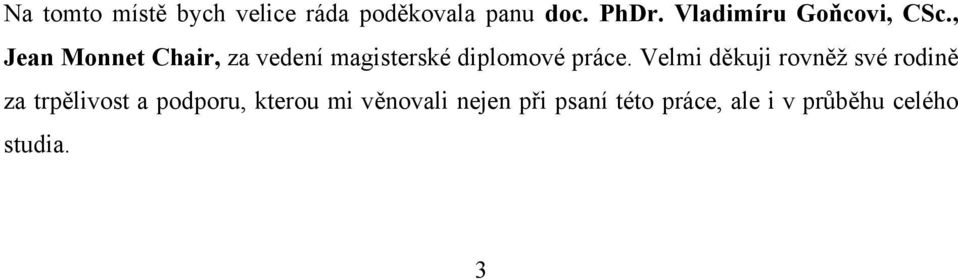 Na tomto místě bych velice ráda poděkovala panu doc. PhDr. Vladimíru Goňcovi, CSc., Jean Monnet Chair, za vedení magisterské diplomové práce. Velmi děkuji rovněž své rodině za trpělivost a podporu, kterou mi věnovali nejen při psaní této práce, ale i v průběhu celého studia.

3